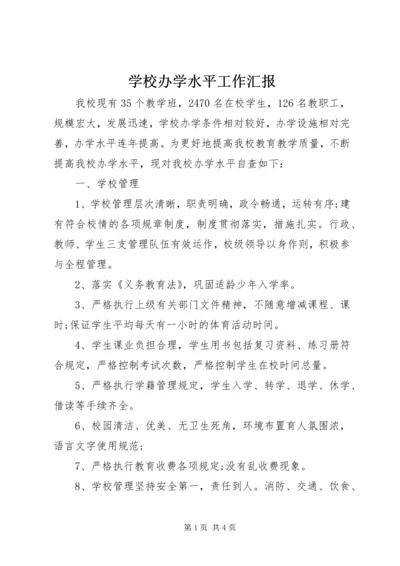 学校办学水平工作汇报

我校现有35个教学班，2470名在校学生，126名教职工，规模宏大，发展迅速，学校办学条件相对较好，办学设施相对完善，办学水平连年提高。为更好地提高我校教育教学质量，不断提高我校办学水平，现对我校办学水平自查如下：

一、学校管理

1、学校管理层次清晰，职责明确，政令畅通，运转有序;建有符合校情的各项规章制度，制度贯彻落实，措施扎实。行政、教师、学生三支管理队伍有效运作，校级领导以身作则，积极参与全程管理。

2、落实《义务教育法》，巩固适龄少年入学率。

3、严格执行上级有关部门文件精神，不随意增减课程、课时;保证学生平均每天有一小时的体育活动时间。

4、学生课业负担合理，学生用书包括复习资料、练习册符合规定，严格控制考试次数，严格控制学生在校时间总量。

5、严格执行学籍管理规定，学生入学、转学、退学、休学、借读等手续齐全。

6、校园清洁、优美、无卫生死角，环境布置育人氛围浓，语言文字使用规范;

7、严格执行教育收费各项规定;没有乱收费现象。

8、学校管理坚持安全第一，责任到人。消防、交通、饮食、

第1页 共4页